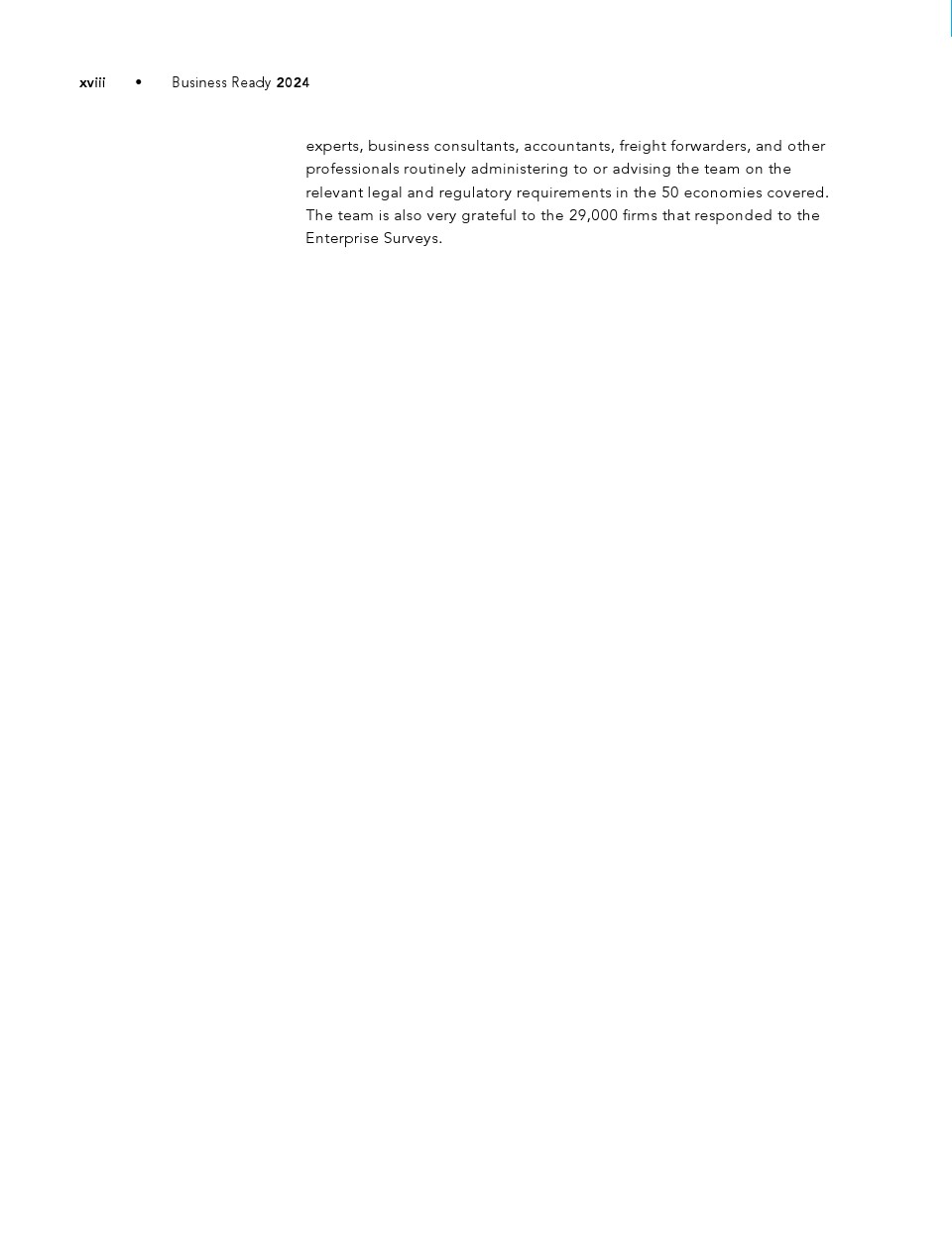 xviii • Business Ready 2024

experts, business consultants, accountants, freight forwarders, and other professionals routinely administering to or advising the team on the relevant legal and regulatory requirements in the 50 economies covered. The team is also very grateful to the 29,000 firms that responded to the Enterprise Surveys.